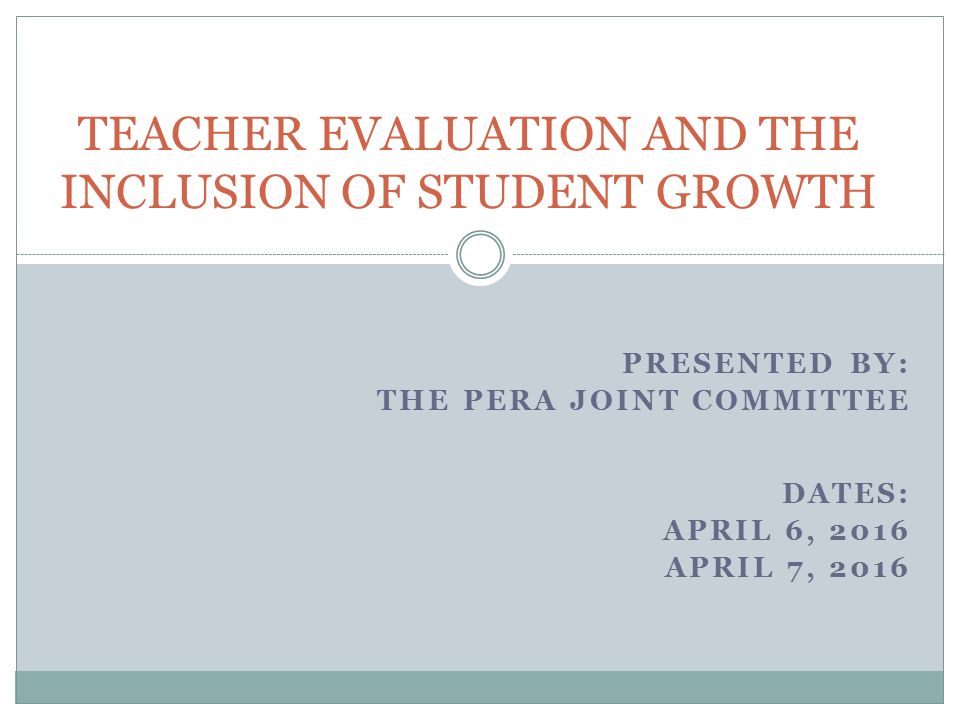 TEACHER EVALUATION AND THE INCLUSION OF STUDENT GROWTH

PRESENTED BY:
THE PERA JOINT COMMITTEE

DATES:
APRIL 6, 2016
APRIL 7, 2016